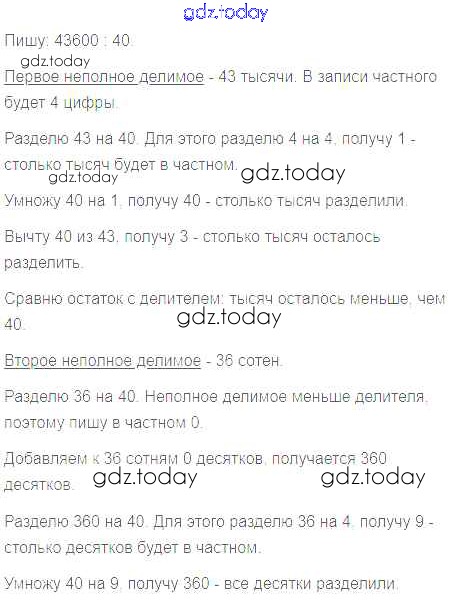 Пишу: 43600 : 40.

Первое неполное делимое - 43 тысячи. В записи частного будет 4 цифры.

Разделю 43 на 40. Для этого разделю 4 на 4, получу 1 - столько тысяч будет в частном.

Умножу 40 на 1, получу 40 - столько тысяч разделили.

Вычту 40 из 43, получу 3 - столько тысяч осталось разделить.

Сравню остаток с делителем: тысяч осталось меньше, чем 40.

Второе неполное делимое - 36 сотен.

Разделю 36 на 40. Неполное делимое меньше делителя, поэтому пишу в частном 0.

Добавляем к 36 сотням 0 десятков, получается 360 десятков.

Разделю 360 на 40. Для этого разделю 36 на 4, получу 9 - столько десятков будет в частном.

Умножу 40 на 9, получу 360 - все десятки разделили.

gdz.today